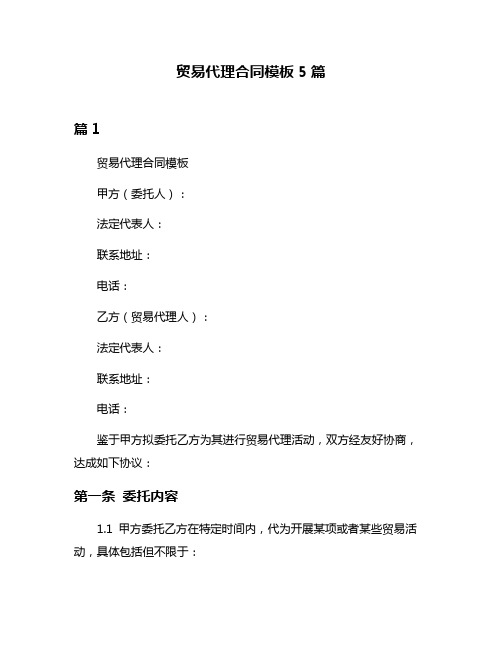 贸易代理合同模板 5 篇

篇 1

贸易代理合同模板

甲方（委托人）：

法定代表人：

联系地址：

电话：

乙方（贸易代理人）：

法定代表人：

联系地址：

电话：

鉴于甲方拟委托乙方为其进行贸易代理活动，双方经友好协商，达成如下协议：

第一条 委托内容

1.1 甲方委托乙方在特定时间内，代为开展某项或者某些贸易活动，具体包括但不限于：